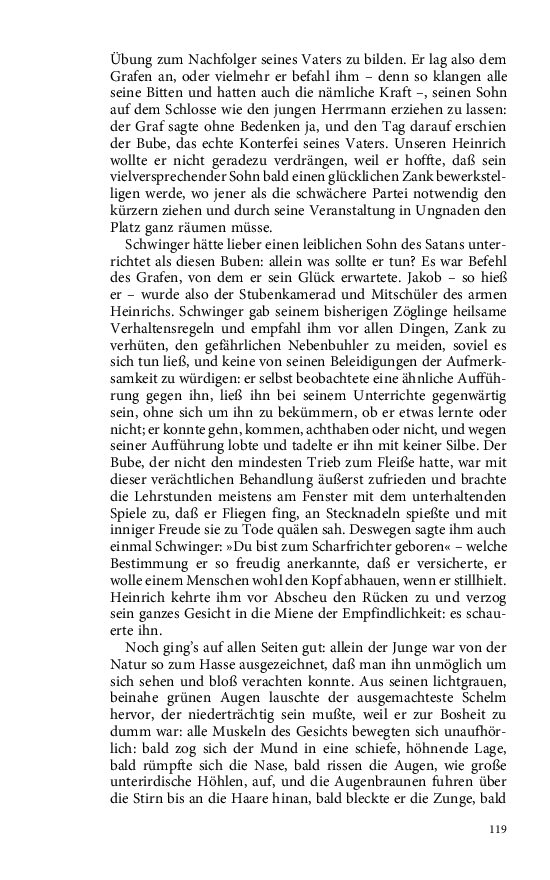 Übung zum Nachfolger seines Vaters zu bilden. Er lag also dem Grafen an, oder vielmehr er befahl ihm – denn so klangen alle seine Bitten und hatten auch die nämliche Kraft –, seinen Sohn auf dem Schlosse wie den jungen Herrmann erziehen zu lassen: der Graf sagte ohne Bedenken ja, und den Tag darauf erschien der Bube, das echte Konterfei seines Vaters. Unseren Heinrich wollte er nicht geradezu verdrängen, weil er hoffte, daß sein vielversprechender Sohn bald einen glücklichen Zank bewerkstelligen werde, wo jener als die schwächere Partei notwendig den kürzern ziehen und durch seine Veranstaltung in Ungnaden den Platz ganz räumen müsse.

Schwinger hätte lieber einen leiblichen Sohn des Satans unterrichtet als diesen Buben: allein was sollte er tun? Es war Befehl des Grafen, von dem er sein Glück erwartete. Jakob – so hieß er – wurde also der Stubenkamerad und Mitschüler des armen Heinrichs. Schwinger gab seinem bisherigen Zöglinge heilsame Verhaltensregeln und empfahl ihm vor allen Dingen, Zank zu verhüten, den gefährlichen Nebenbuhler zu meiden, soviel es sich tun ließ, und keine von seinen Beleidigungen der Aufmerksamkeit zu würdigen: er selbst beobachtete eine ähnliche Aufführung gegen ihn, ließ ihn bei seinem Unterrichte gegenwärtig sein, ohne sich um ihn zu bekümmern, ob er etwas lernte oder nicht; er konnte gehn, kommen, achthaben oder nicht, und wegen seiner Aufführung lobte und tadelte er ihn mit keiner Silbe. Der Bube, der nicht den mindesten Trieb zum Fleiße hatte, war mit dieser verächtlichen Behandlung äußerst zufrieden und brachte die Lehrstunden meistens am Fenster mit dem unterhaltenden Spiele zu, daß er Fliegen fing, an Stecknadeln spießte und mit inniger Freude sie zu Tode quälen sah. Deswegen sagte ihm auch einmal Schwinger: »Du bist zum Scharfrichter geboren« – welche Bestimmung er so freudig anerkannte, daß er versicherte, er wolle einem Menschen wohl den Kopf abhauen, wenn er stillhielt. Heinrich kehrte ihm vor Abscheu den Rücken zu und verzog sein ganzes Gesicht in die Miene der Empfindlichkeit: es schauerte ihn.

Noch ging's auf allen Seiten gut: allein der Junge war von der Natur so zum Hasse ausgezeichnet, daß man ihn unmöglich um sich sehen und bloß verachten konnte. Aus seinen lichtgrauen, beinahe grünen Augen lauschte der ausgemachteste Schelm hervor, der niederträchtig sein mußte, weil er zur Bosheit zu dumm war: alle Muskeln des Gesichts bewegten sich unaufhörlich: bald zog sich der Mund in eine schiefe, höhnende Lage, bald rümpfte sich die Nase, bald rissen die Augen, wie große unterirdische Höhlen, auf, und die Augenbraunen fuhren über die Stirn bis an die Haare hinan, bald bleckte er die Zunge, bald

119